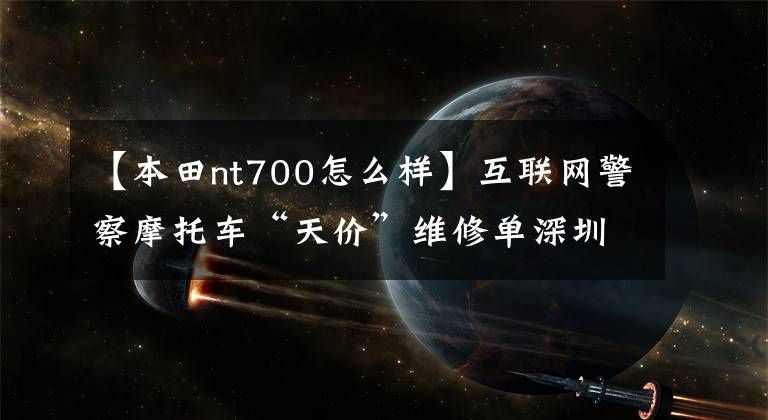 【本田nt700怎么样】互联网警察摩托车“天价”维修单深圳